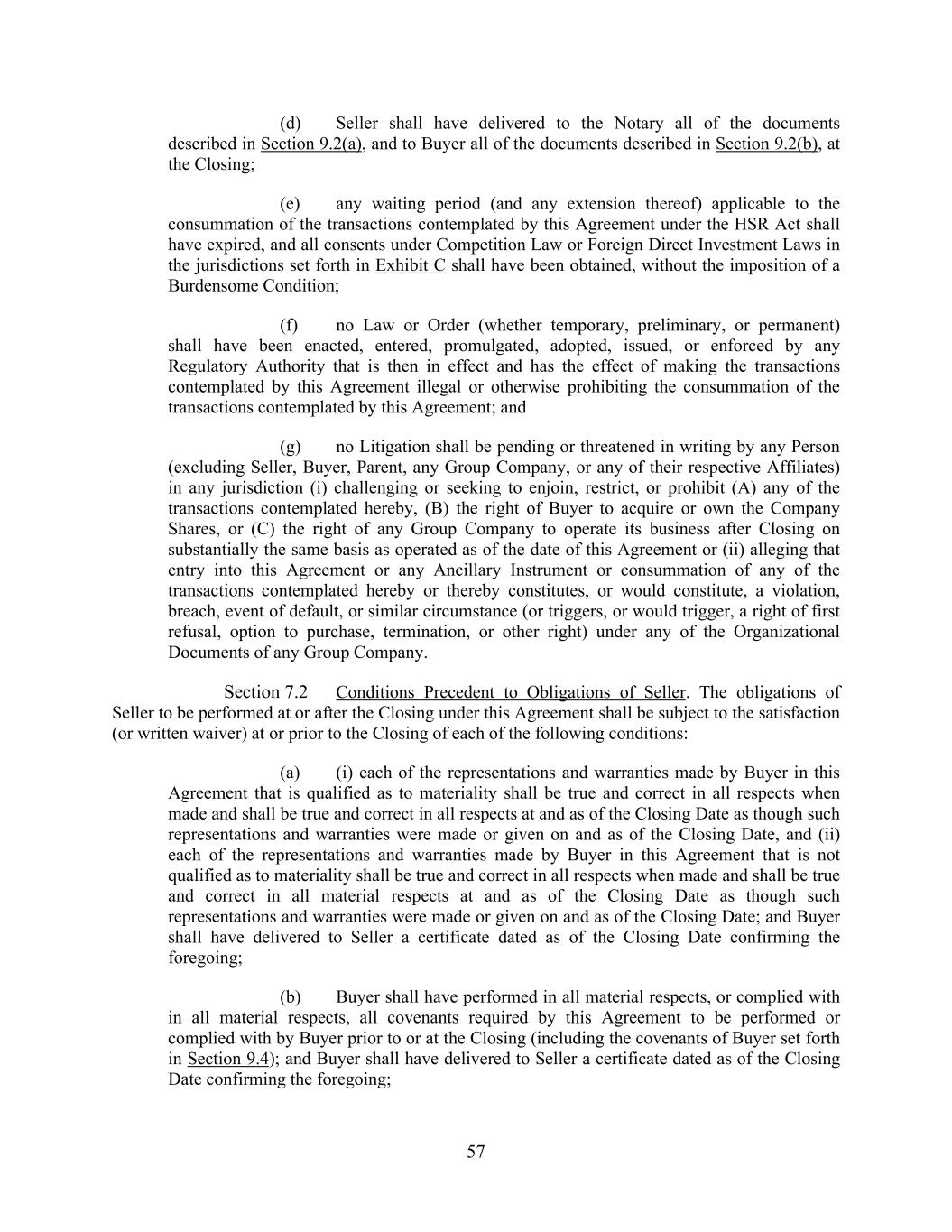 (d) Seller shall have delivered to the Notary all of the documents described in Section 9.2(a), and to Buyer all of the documents described in Section 9.2(b), at the Closing;

(e) any waiting period (and any extension thereof) applicable to the consummation of the transactions contemplated by this Agreement under the HSR Act shall have expired, and all consents under Competition Law or Foreign Direct Investment Laws in the jurisdictions set forth in Exhibit C shall have been obtained, without the imposition of a Burdensome Condition;

(f) no Law or Order (whether temporary, preliminary, or permanent) shall have been enacted, entered, promulgated, adopted, issued, or enforced by any Regulatory Authority that is then in effect and has the effect of making the transactions contemplated by this Agreement illegal or otherwise prohibiting the consummation of the transactions contemplated by this Agreement; and

(g) no Litigation shall be pending or threatened in writing by any Person (excluding Seller, Buyer, Parent, any Group Company, or any of their respective Affiliates) in any jurisdiction (i) challenging or seeking to enjoin, restrict, or prohibit (A) any of the transactions contemplated hereby, (B) the right of Buyer to acquire or own the Company Shares, or (C) the right of any Group Company to operate its business after Closing on substantially the same basis as operated as of the date of this Agreement or (ii) alleging that entry into this Agreement or any Ancillary Instrument or consummation of any of the transactions contemplated hereby or thereby constitutes, or would constitute, a violation, breach, event of default, or similar circumstance (or triggers, or would trigger, a right of first refusal, option to purchase, termination, or other right) under any of the Organizational Documents of any Group Company.

Section 7.2 Conditions Precedent to Obligations of Seller. The obligations of Seller to be performed at or after the Closing under this Agreement shall be subject to the satisfaction (or written waiver) at or prior to the Closing of each of the following conditions:

(a) (i) each of the representations and warranties made by Buyer in this Agreement that is qualified as to materiality shall be true and correct in all respects when made and shall be true and correct in all respects at and as of the Closing Date as though such representations and warranties were made or given on and as of the Closing Date, and (ii) each of the representations and warranties made by Buyer in this Agreement that is not qualified as to materiality shall be true and correct in all respects when made and shall be true and correct in all material respects at and as of the Closing Date as though such representations and warranties were made or given on and as of the Closing Date; and Buyer shall have delivered to Seller a certificate dated as of the Closing Date confirming the foregoing;

(b) Buyer shall have performed in all material respects, or complied with in all material respects, all covenants required by this Agreement to be performed or complied with by Buyer prior to or at the Closing (including the covenants of Buyer set forth in Section 9.4); and Buyer shall have delivered to Seller a certificate dated as of the Closing Date confirming the foregoing;

57